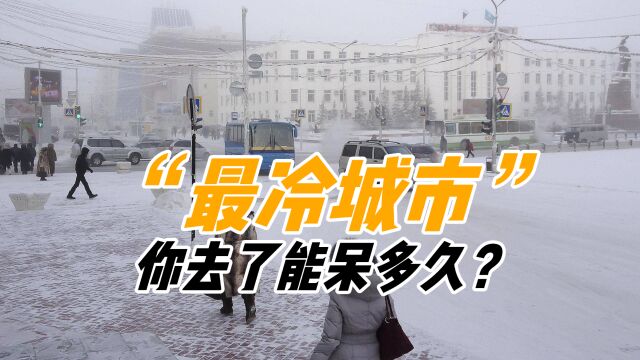 “最冷城市”
你去了能呆多久？